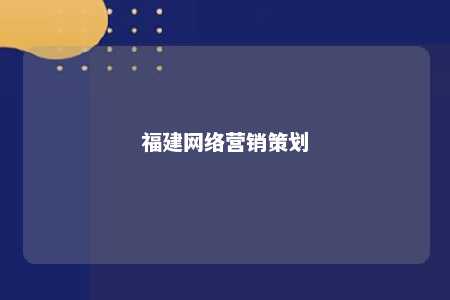 福建网络营销策划